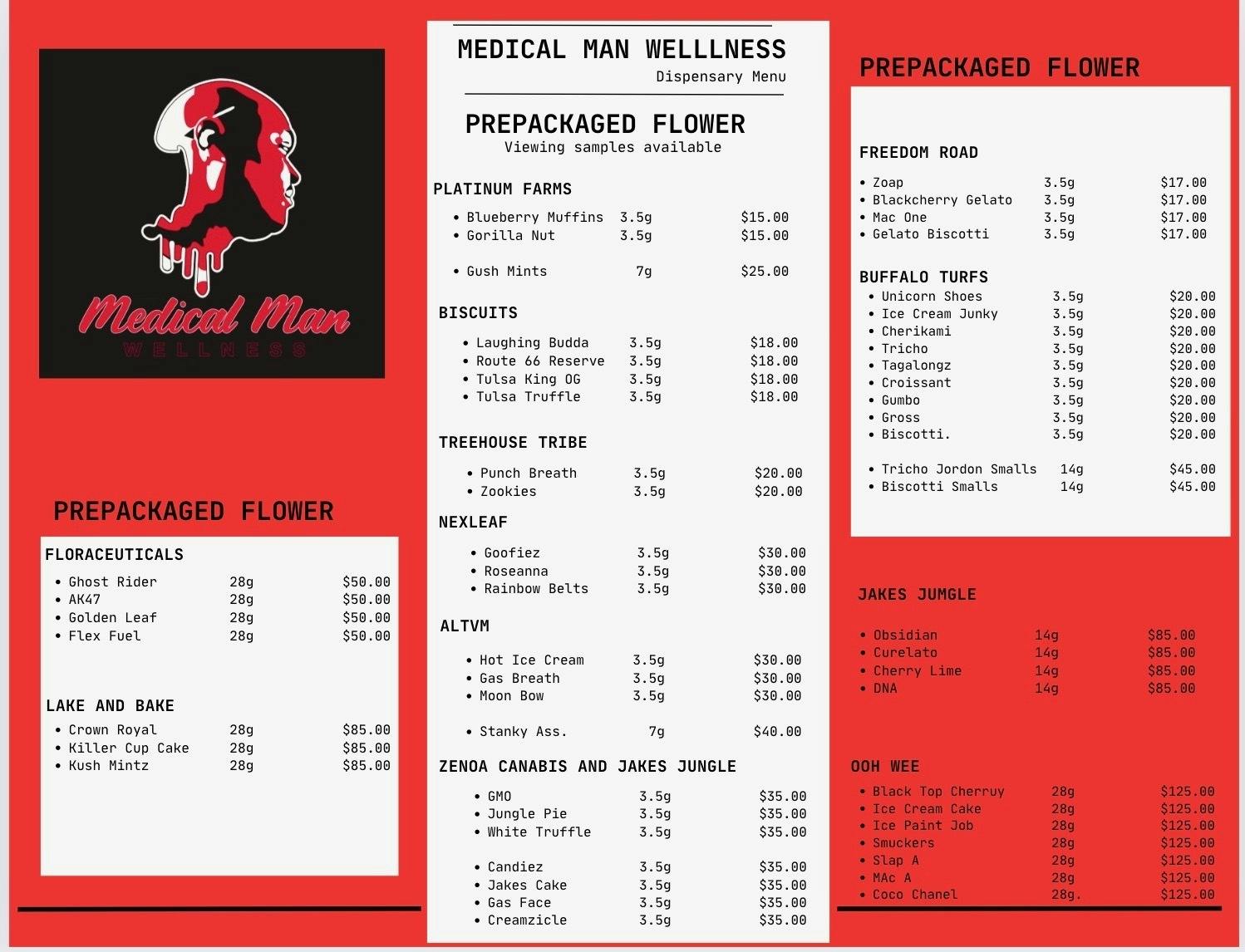 Medical Man
WELLNESS

PREPACKAGED FLOWER

FLORACEUTICALS

- Ghost Rider 28g $50.00
- AK47 28g $50.00
- Golden Leaf 28g $50.00
- Flex Fuel 28g $50.00

LAKE AND BAKE

- Crown Royal 28g $85.00
- Killer Cup Cake 28g $85.00
- Kush Mintz 28g $85.00

MEDICAL MAN WELLLNESS
Dispensary Menu

PREPACKAGED FLOWER
Viewing samples available

PLATINUM FARMS

- Blueberry Muffins 3.5g $15.00
- Gorilla Nut 3.5g $15.00

- Gush Mints 7g $25.00

BISCUITS

- Laughing Budda 3.5g $18.00
- Route 66 Reserve 3.5g $18.00
- Tulsa King OG 3.5g $18.00
- Tulsa Truffle 3.5g $18.00

TREEHOUSE TRIBE

- Punch Breath 3.5g $20.00
- Zookies 3.5g $20.00

NEXLEAF

- Goofiez 3.5g $30.00
- Roseanna 3.5g $30.00
- Rainbow Belts 3.5g $30.00

ALTVM

- Hot Ice Cream 3.5g $30.00
- Gas Breath 3.5g $30.00
- Moon Bow 3.5g $30.00

- Stanky Ass. 7g $40.00

ZENOA CANABIS AND JAKES JUNGLE

- GMO 3.5g $35.00
- Jungle Pie 3.5g $35.00
- White Truffle 3.5g $35.00

- Candiez 3.5g $35.00
- Jakes Cake 3.5g $35.00
- Gas Face 3.5g $35.00
- Creamzicle 3.5g $35.00

PREPACKAGED FLOWER

FREEDOM ROAD

- Zoap 3.5g $17.00
- Blackcherry Gelato 3.5g $17.00
- Mac One 3.5g $17.00
- Gelato Biscotti 3.5g $17.00

BUFFALO TURFS

- Unicorn Shoes 3.5g $20.00
- Ice Cream Junky 3.5g $20.00
- Cherikami 3.5g $20.00
- Tricho 3.5g $20.00
- Tagalongz 3.5g $20.00
- Croissant 3.5g $20.00
- Gumbo 3.5g $20.00
- Gross 3.5g $20.00
- Biscotti. 3.5g $20.00

- Tricho Jordon Smalls 14g $45.00
- Biscotti Smalls 14g $45.00

JAKES JUMGLE

- Obsidian 14g $85.00
- Curelato 14g $85.00
- Cherry Lime 14g $85.00
- DNA 14g $85.00

OOH WEE

- Black Top Cherruy 28g $125.00
- Ice Cream Cake 28g $125.00
- Ice Paint Job 28g $125.00
- Smuckers 28g $125.00
- Slap A 28g $125.00
- MAc A 28g $125.00
- Coco Chanel 28g. $125.00